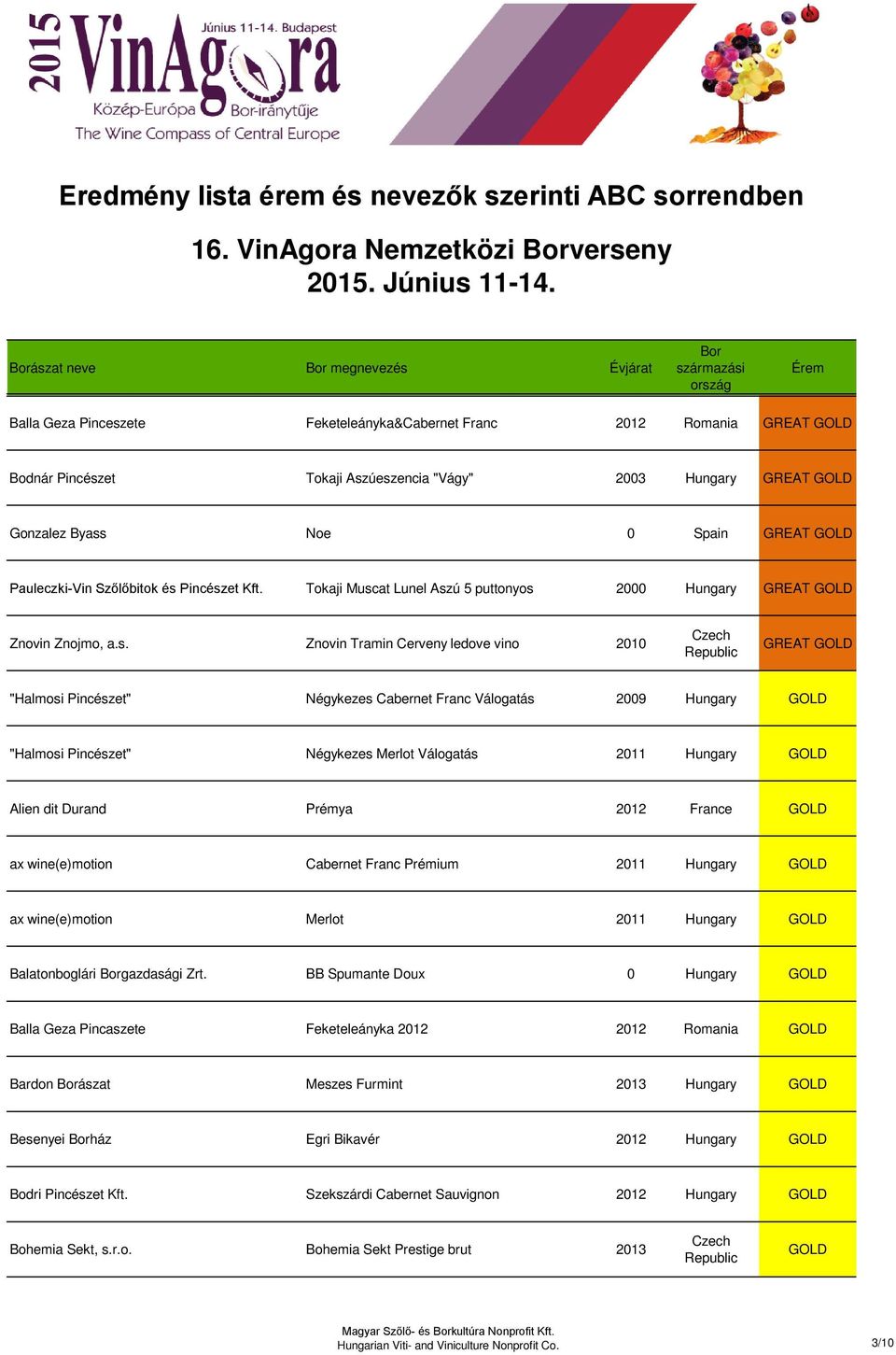 2015 VinAgora Június 11-14. Budapest
Közép-Európa Bor-iránytűje
The Wine Compass of Central Europe

Eredmény lista érem és nevezők szerinti ABC sorrendben

16. VinAgora Nemzetközi Borverseny
2015. Június 11-14.

| Borászat neve | Bor megnevezés | Évjárat | Bor származási ország | Érem |
|---|---|---|---|---|
| Balla Geza Pinceszete | Feketeleányka&Cabernet Franc | 2012 | Romania | GREAT GOLD |
| Bodnár Pincészet | Tokaji Aszúeszencia "Vágy" | 2003 | Hungary | GREAT GOLD |
| Gonzalez Byass | Noe | 0 | Spain | GREAT GOLD |
| Pauleczki-Vin Szőlőbitok és Pincészet Kft. | Tokaji Muscat Lunel Aszú 5 puttonyos | 2000 | Hungary | GREAT GOLD |
| Znovin Znojmo, a.s. | Znovin Tramin Cerveny ledove vino | 2010 | Czech Republic | GREAT GOLD |
| "Halmosi Pincészet" | Négykezes Cabernet Franc Válogatás | 2009 | Hungary | GOLD |
| "Halmosi Pincészet" | Négykezes Merlot Válogatás | 2011 | Hungary | GOLD |
| Alien dit Durand | Prémya | 2012 | France | GOLD |
| ax wine(e)motion | Cabernet Franc Prémium | 2011 | Hungary | GOLD |
| ax wine(e)motion | Merlot | 2011 | Hungary | GOLD |
| Balatonboglári Borgazdasági Zrt. | BB Spumante Doux | 0 | Hungary | GOLD |
| Balla Geza Pincaszete | Feketeleányka 2012 | 2012 | Romania | GOLD |
| Bardon Borászat | Meszes Furmint | 2013 | Hungary | GOLD |
| Besenyei Borház | Egri Bikavér | 2012 | Hungary | GOLD |
| Bodri Pincészet Kft. | Szekszárdi Cabernet Sauvignon | 2012 | Hungary | GOLD |
| Bohemia Sekt, s.r.o. | Bohemia Sekt Prestige brut | 2013 | Czech Republic | GOLD |

Magyar Szőlő- és Borkultúra Nonprofit Kft.
Hungarian Viti- and Viniculture Nonprofit Co.

3/10